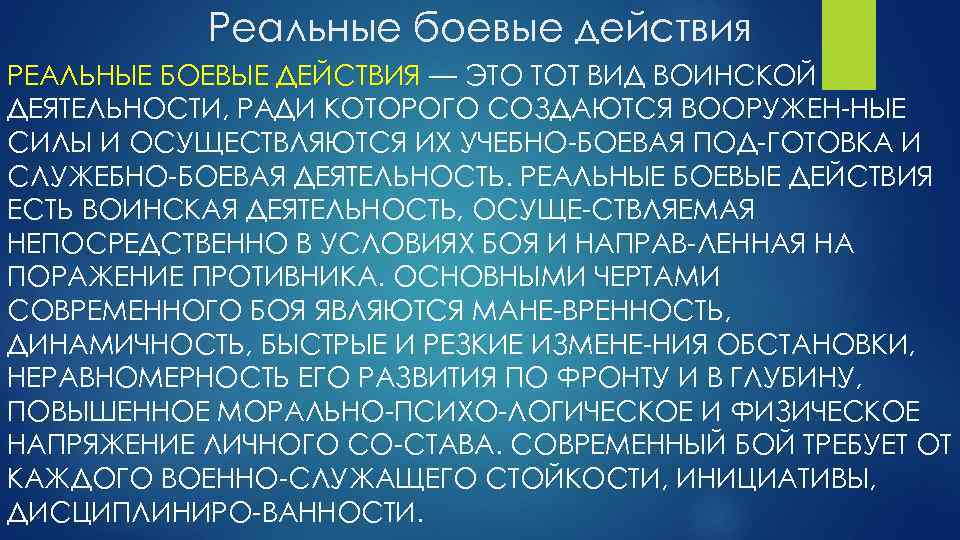 Реальные боевые действия

РЕАЛЬНЫЕ БОЕВЫЕ ДЕЙСТВИЯ — ЭТО ТОТ ВИД ВОИНСКОЙ ДЕЯТЕЛЬНОСТИ, РАДИ КОТОРОГО СОЗДАЮТСЯ ВООРУЖЕН-НЫЕ СИЛЫ И ОСУЩЕСТВЛЯЮТСЯ ИХ УЧЕБНО-БОЕВАЯ ПОД-ГОТОВКА И СЛУЖЕБНО-БОЕВАЯ ДЕЯТЕЛЬНОСТЬ. РЕАЛЬНЫЕ БОЕВЫЕ ДЕЙСТВИЯ ЕСТЬ ВОИНСКАЯ ДЕЯТЕЛЬНОСТЬ, ОСУЩЕ-СТВЛЯЕМАЯ НЕПОСРЕДСТВЕННО В УСЛОВИЯХ БОЯ И НАПРАВ-ЛЕННАЯ НА ПОРАЖЕНИЕ ПРОТИВНИКА. ОСНОВНЫМИ ЧЕРТАМИ СОВРЕМЕННОГО БОЯ ЯВЛЯЮТСЯ МАНЕ-ВРЕННОСТЬ, ДИНАМИЧНОСТЬ, БЫСТРЫЕ И РЕЗКИЕ ИЗМЕНЕ-НИЯ ОБСТАНОВКИ, НЕРАВНОМЕРНОСТЬ ЕГО РАЗВИТИЯ ПО ФРОНТУ И В ГЛУБИНУ, ПОВЫШЕННОЕ МОРАЛЬНО-ПСИХО-ЛОГИЧЕСКОЕ И ФИЗИЧЕСКОЕ НАПРЯЖЕНИЕ ЛИЧНОГО СО-СТАВА. СОВРЕМЕННЫЙ БОЙ ТРЕБУЕТ ОТ КАЖДОГО ВОЕННО-СЛУЖАЩЕГО СТОЙКОСТИ, ИНИЦИАТИВЫ, ДИСЦИПЛИНИРО-ВАННОСТИ.